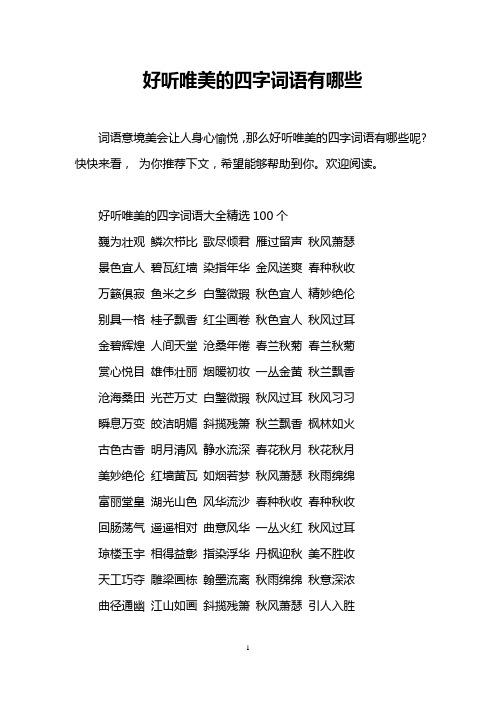 好听唯美的四字词语有哪些

词语意境美会让人身心愉悦，那么好听唯美的四字词语有哪些呢？快快来看，为你推荐下文，希望能够帮助到你。欢迎阅读。

好听唯美的四字词语大全精选 100 个
巍为壮观 鳞次栉比 歌尽倾君 雁过留声 秋风萧瑟
景色宜人 碧瓦红墙 染指年华 金风送爽 春种秋收
万籁俱寂 鱼米之乡 白璧微瑕 秋色宜人 精妙绝伦
别具一格 桂子飘香 红尘画卷 秋色宜人 秋风过耳
金碧辉煌 人间天堂 沧桑年倦 春兰秋菊 春兰秋菊
赏心悦目 雄伟壮丽 烟暖初妆 一丛金黄 秋兰飘香
沧海桑田 光芒万丈 白璧微瑕 秋风过耳 秋风习习
瞬息万变 皎洁明媚 斜揽残箫 秋兰飘香 枫林如火
古色古香 明月清风 静水流深 春花秋月 秋花秋月
美妙绝伦 红墙黄瓦 如烟若梦 秋风萧瑟 秋雨绵绵
富丽堂皇 湖光山色 风华流沙 春种秋收 春种秋收
回肠荡气 遥遥相对 曲意风华 一丛火红 秋风过耳
琼楼玉宇 相得益彰 指染浮华 丹枫迎秋 美不胜收
天工巧夺 雕梁画栋 翰墨流离 秋雨绵绵 秋意深浓
曲径通幽 江山如画 斜揽残箫 秋风萧瑟 引人入胜

1